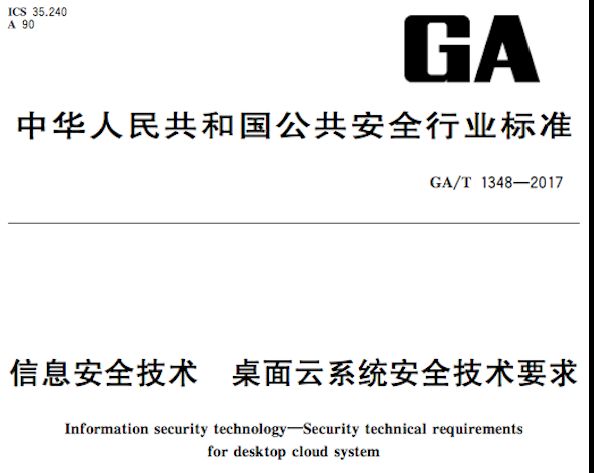 ICS 35.240
A 90

GA

中华人民共和国公共安全行业标准

GA/T 1348—2017

信息安全技术　桌面云系统安全技术要求

Information security technology—Security technical requirements for desktop cloud system